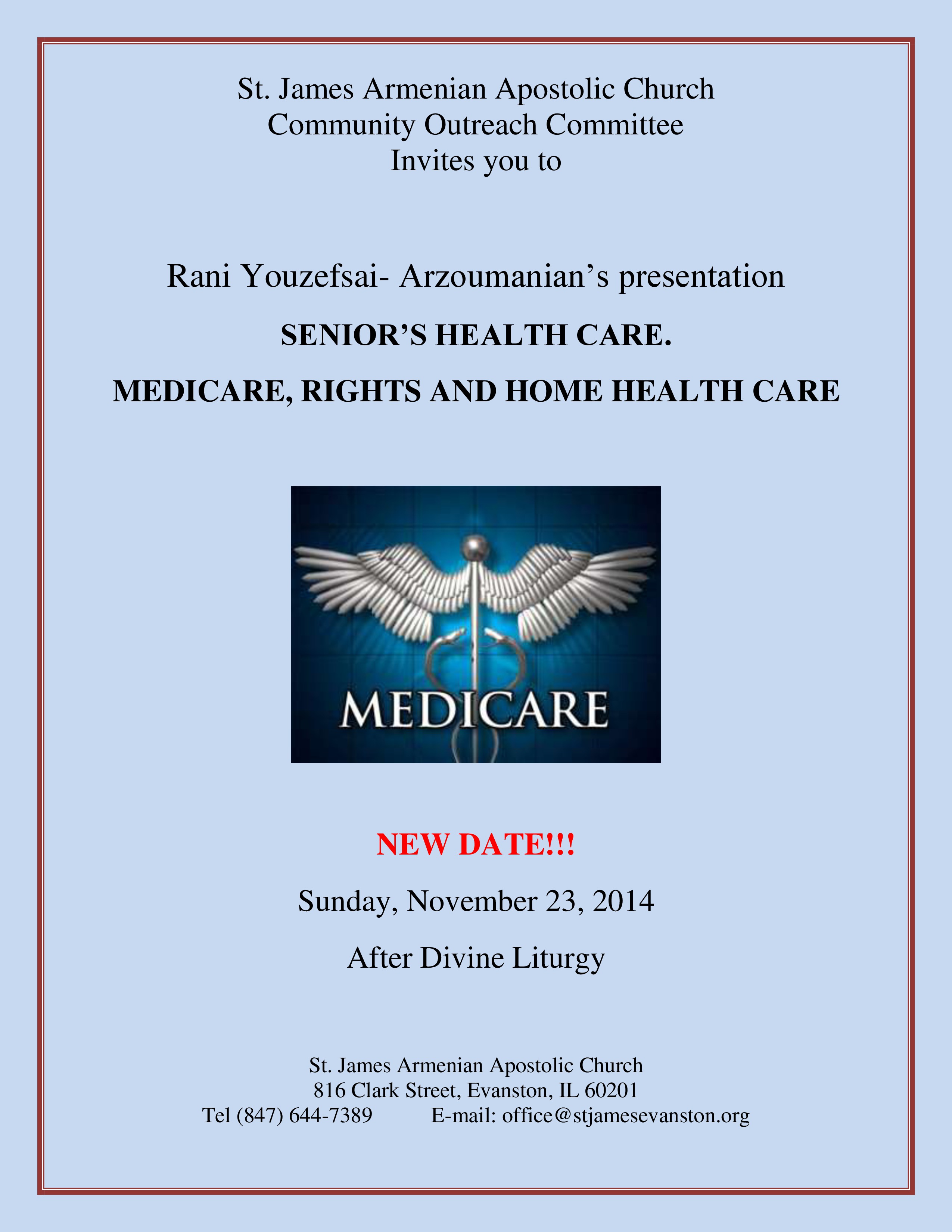 St. James Armenian Apostolic Church
Community Outreach Committee
Invites you to

Rani Youzefsai- Arzoumanian’s presentation

SENIOR’S HEALTH CARE.

MEDICARE, RIGHTS AND HOME HEALTH CARE

MEDICARE

NEW DATE!!!

Sunday, November 23, 2014

After Divine Liturgy

St. James Armenian Apostolic Church
816 Clark Street, Evanston, IL 60201
Tel (847) 644-7389 E-mail: office@stjamesevanston.org